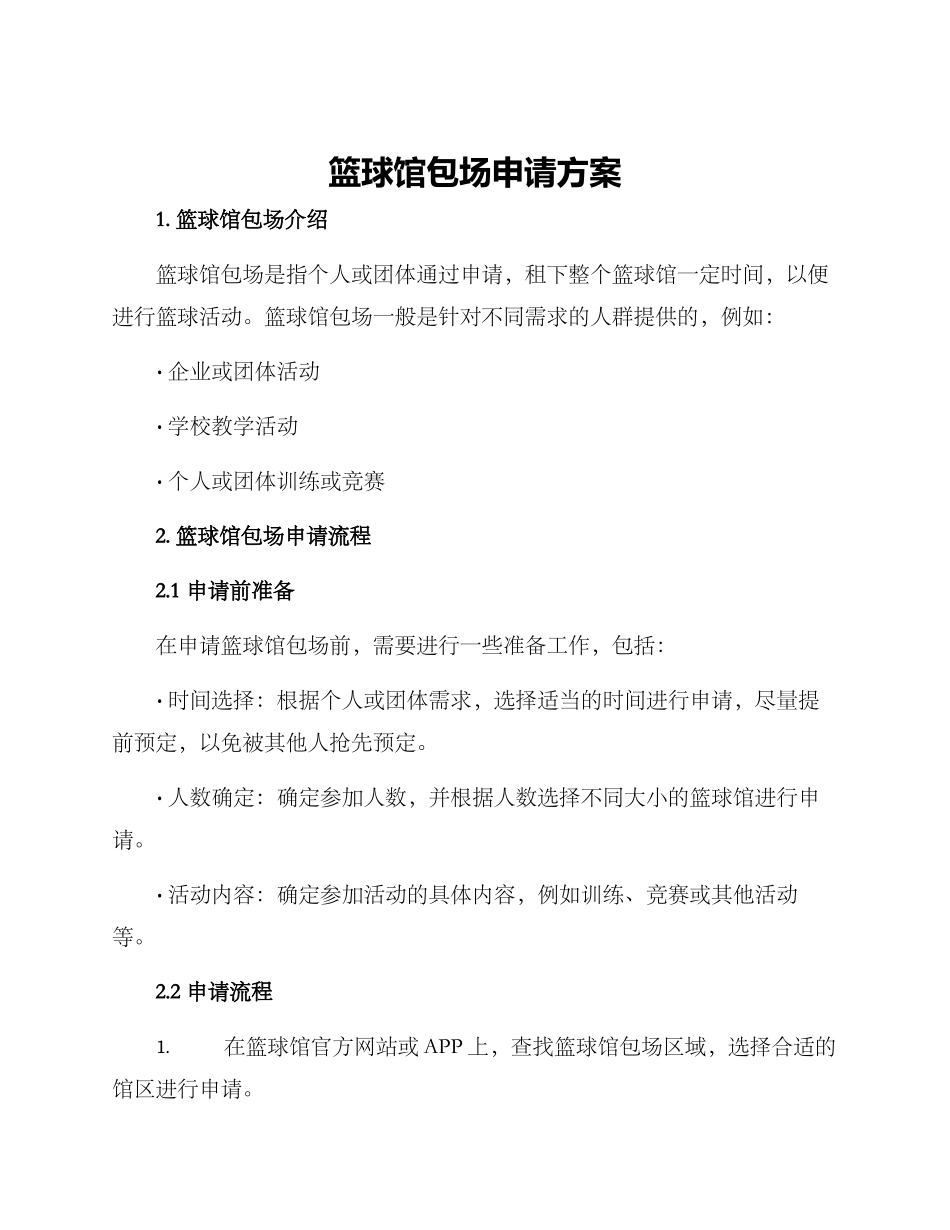 篮球馆包场申请方案

1. 篮球馆包场介绍

篮球馆包场是指个人或团体通过申请，租下整个篮球馆一定时间，以便进行篮球活动。篮球馆包场一般是针对不同需求的人群提供的，例如：

· 企业或团体活动

· 学校教学活动

· 个人或团体训练或竞赛

2. 篮球馆包场申请流程

2.1 申请前准备

在申请篮球馆包场前，需要进行一些准备工作，包括：

· 时间选择：根据个人或团体需求，选择适当的时间进行申请，尽量提前预定，以免被其他人抢先预定。

· 人数确定：确定参加人数，并根据人数选择不同大小的篮球馆进行申请。

· 活动内容：确定参加活动的具体内容，例如训练、竞赛或其他活动等。

2.2 申请流程

1. 在篮球馆官方网站或 APP 上，查找篮球馆包场区域，选择合适的馆区进行申请。